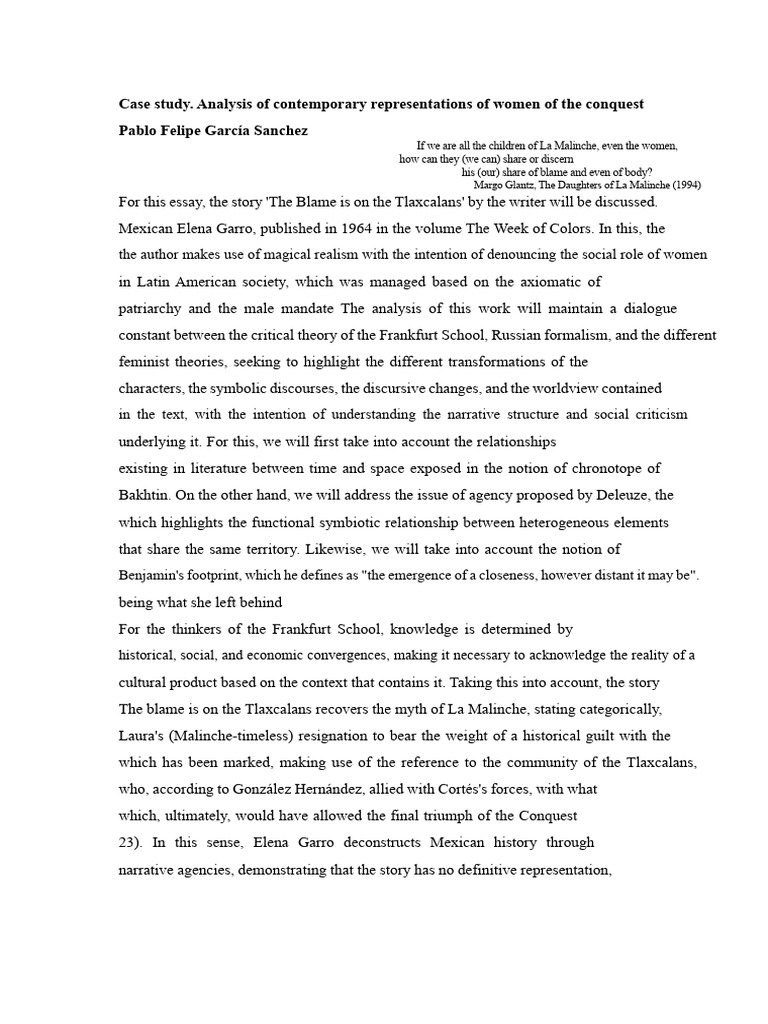 Case study. Analysis of contemporary representations of women of the conquest

Pablo Felipe García Sanchez

If we are all the children of La Malinche, even the women, how can they (we can) share or discern his (our) share of blame and even of body?
Margo Glantz, The Daughters of La Malinche (1994)

For this essay, the story 'The Blame is on the Tlaxcalans' by the writer will be discussed. Mexican Elena Garro, published in 1964 in the volume The Week of Colors. In this, the the author makes use of magical realism with the intention of denouncing the social role of women in Latin American society, which was managed based on the axiomatic of patriarchy and the male mandate The analysis of this work will maintain a dialogue constant between the critical theory of the Frankfurt School, Russian formalism, and the different feminist theories, seeking to highlight the different transformations of the characters, the symbolic discourses, the discursive changes, and the worldview contained in the text, with the intention of understanding the narrative structure and social criticism underlying it. For this, we will first take into account the relationships existing in literature between time and space exposed in the notion of chronotope of Bakhtin. On the other hand, we will address the issue of agency proposed by Deleuze, the which highlights the functional symbiotic relationship between heterogeneous elements that share the same territory. Likewise, we will take into account the notion of Benjamin's footprint, which he defines as "the emergence of a closeness, however distant it may be". being what she left behind

For the thinkers of the Frankfurt School, knowledge is determined by historical, social, and economic convergences, making it necessary to acknowledge the reality of a cultural product based on the context that contains it. Taking this into account, the story The blame is on the Tlaxcalans recovers the myth of La Malinche, stating categorically, Laura's (Malinche-timeless) resignation to bear the weight of a historical guilt with the which has been marked, making use of the reference to the community of the Tlaxcalans, who, according to González Hernández, allied with Cortés's forces, with what which, ultimately, would have allowed the final triumph of the Conquest 23). In this sense, Elena Garro deconstructs Mexican history through narrative agencies, demonstrating that the story has no definitive representation,